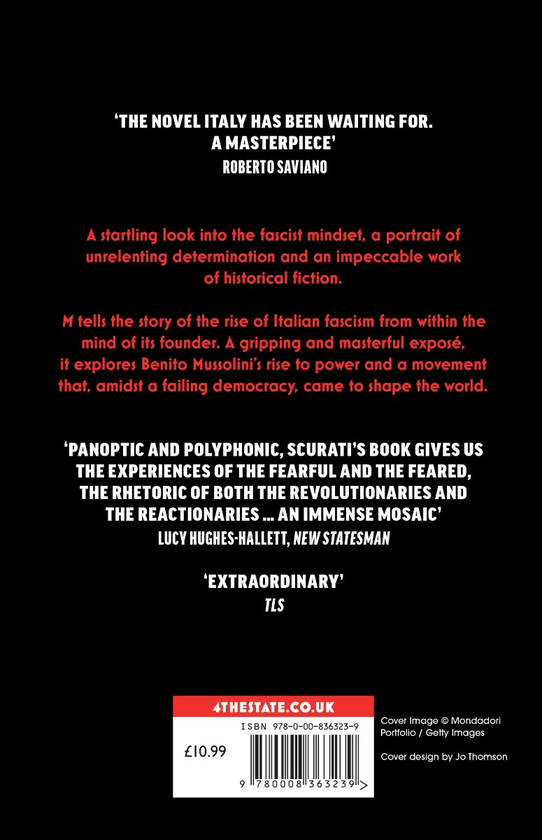 'THE NOVEL ITALY HAS BEEN WAITING FOR. A MASTERPIECE'
ROBERTO SAVIANO

A startling look into the fascist mindset, a portrait of unrelenting determination and an impeccable work of historical fiction.

M tells the story of the rise of Italian fascism from within the mind of its founder. A gripping and masterful exposé, it explores Benito Mussolini's rise to power and a movement that, amidst a failing democracy, came to shape the world.

'PANOPTIC AND POLYPHONIC, SCURATI'S BOOK GIVES US THE EXPERIENCES OF THE FEARFUL AND THE FEARED, THE RHETORIC OF BOTH THE REVOLUTIONARIES AND THE REACTIONARIES ... AN IMMENSE MOSAIC'
LUCY HUGHES-HALLETT, NEW STATESMAN

'EXTRAORDINARY'
TLS

4THESTATE.CO.UK
ISBN 978-0-00-836323-9
£10.99
9 780008 363239 >

Cover Image © Mondadori Portfolio / Getty Images

Cover design by Jo Thomson